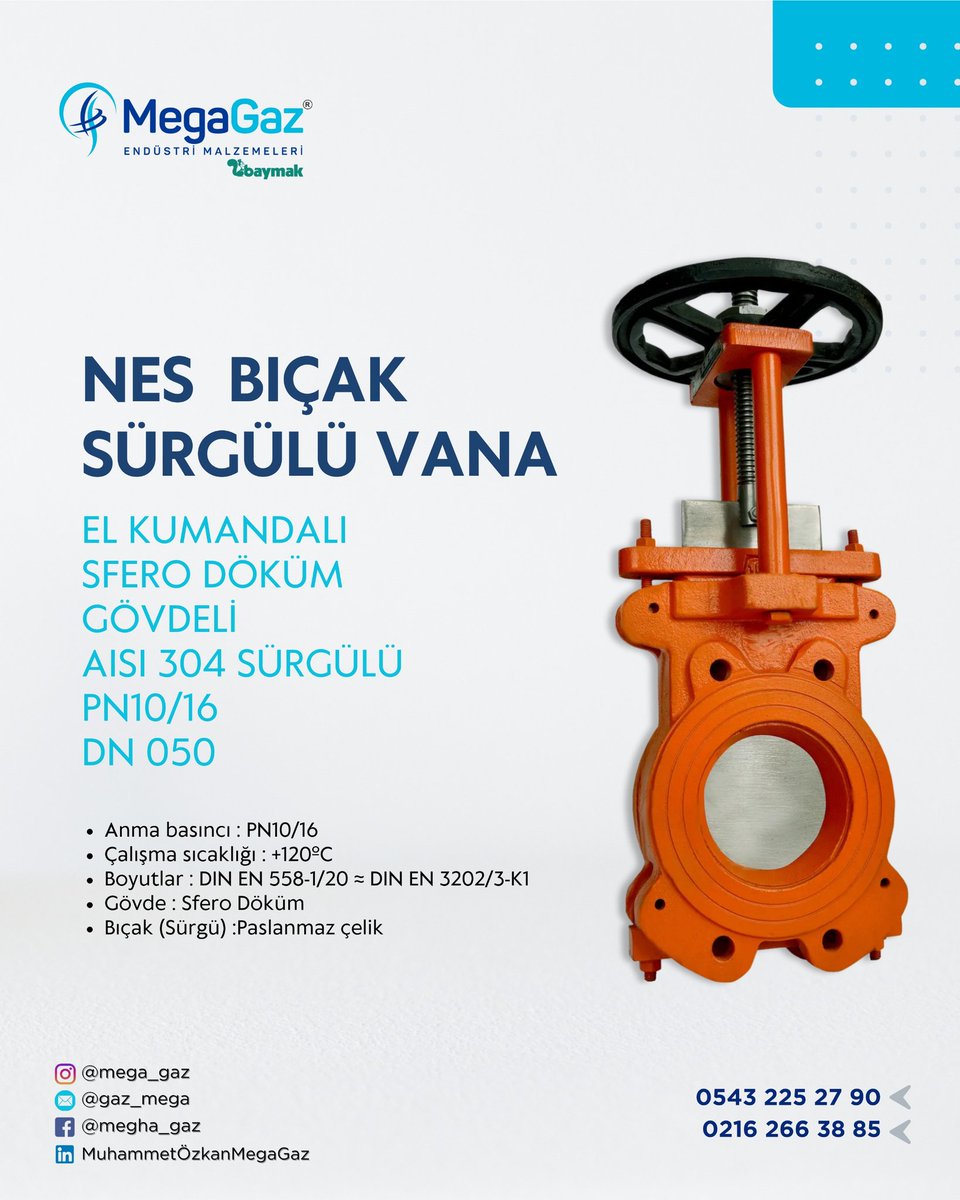 MegaGaz®
ENDÜSTRİ MALZEMELERİ
baymak

NES BIÇAK SÜRGÜLÜ VANA

EL KUMANDALI
SFERO DÖKÜM GÖVDELİ
AISI 304 SÜRGÜLÜ
PN10/16
DN 050

• Anma basıncı : PN10/16
• Çalışma sıcaklığı : +120ºC
• Boyutlar : DIN EN 558-1/20 ≈ DIN EN 3202/3-K1
• Gövde : Sfero Döküm
• Bıçak (Sürgü) :Paslanmaz çelik

@mega_gaz
@gaz_mega
@megha_gaz
MuhammetÖzkanMegaGaz

0543 225 27 90
0216 266 38 85